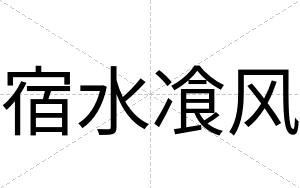 宿水飡风